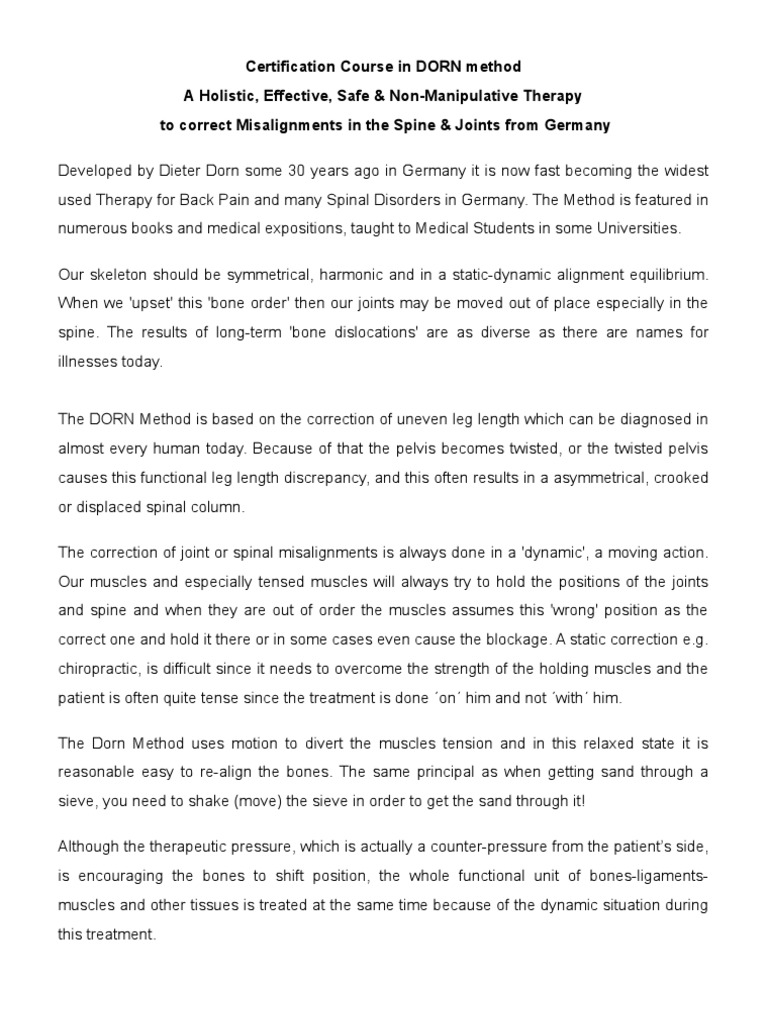 Certification Course in DORN method
A Holistic, Effective, Safe & Non-Manipulative Therapy
to correct Misalignments in the Spine & Joints from Germany

Developed by Dieter Dorn some 30 years ago in Germany it is now fast becoming the widest used Therapy for Back Pain and many Spinal Disorders in Germany. The Method is featured in numerous books and medical expositions, taught to Medical Students in some Universities.

Our skeleton should be symmetrical, harmonic and in a static-dynamic alignment equilibrium. When we 'upset' this 'bone order' then our joints may be moved out of place especially in the spine. The results of long-term 'bone dislocations' are as diverse as there are names for illnesses today.

The DORN Method is based on the correction of uneven leg length which can be diagnosed in almost every human today. Because of that the pelvis becomes twisted, or the twisted pelvis causes this functional leg length discrepancy, and this often results in a asymmetrical, crooked or displaced spinal column.

The correction of joint or spinal misalignments is always done in a 'dynamic', a moving action. Our muscles and especially tensed muscles will always try to hold the positions of the joints and spine and when they are out of order the muscles assumes this 'wrong' position as the correct one and hold it there or in some cases even cause the blockage. A static correction e.g. chiropractic, is difficult since it needs to overcome the strength of the holding muscles and the patient is often quite tense since the treatment is done ´on´ him and not ´with´ him.

The Dorn Method uses motion to divert the muscles tension and in this relaxed state it is reasonable easy to re-align the bones. The same principal as when getting sand through a sieve, you need to shake (move) the sieve in order to get the sand through it!

Although the therapeutic pressure, which is actually a counter-pressure from the patient's side, is encouraging the bones to shift position, the whole functional unit of bones-ligaments-muscles and other tissues is treated at the same time because of the dynamic situation during this treatment.